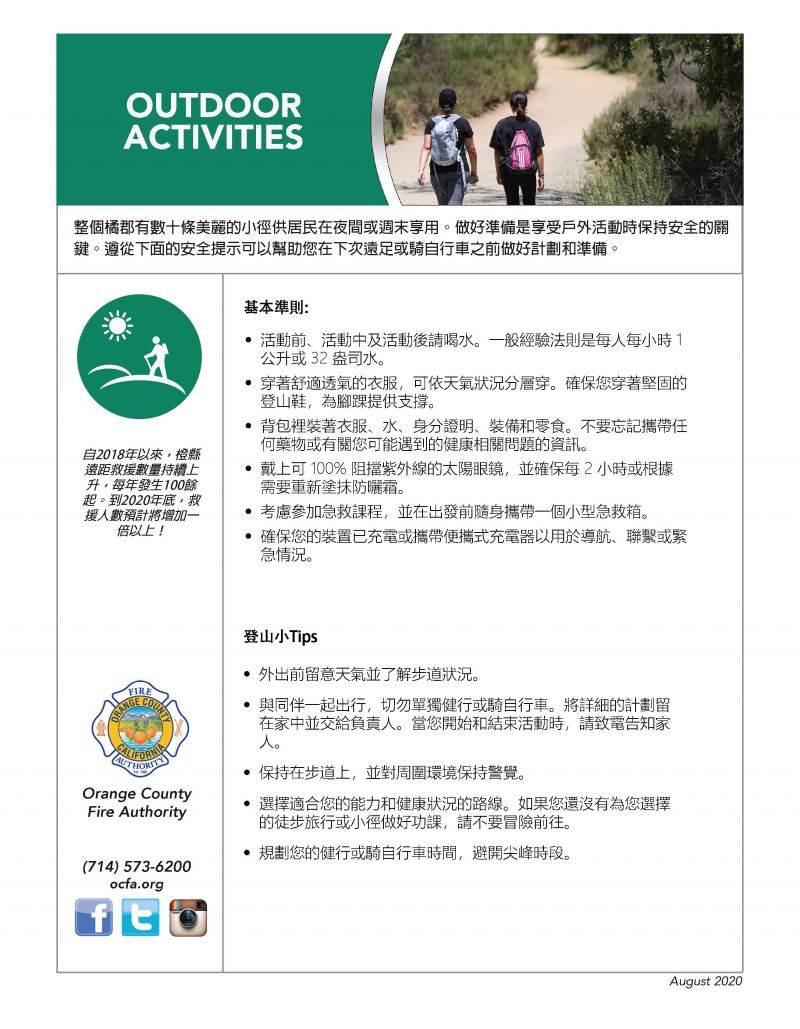 OUTDOOR ACTIVITIES

整個橘郡有數十條美麗的小徑供居民在夜間或週末享用。做好準備是享受戶外活動時保持安全的關鍵。遵從下面的安全提示可以幫助您在下次遠足或騎自行車之前做好計劃和準備。

自2018年以來，橙縣遠距救援數量持續上升，每年發生100餘起。到2020年底，救援人數預計將增加一倍以上！

FIRE ORANGE COUNTY CALIFORNIA AUTHORITY

Orange County Fire Authority

(714) 573-6200
ocfa.org

基本準則:

• 活動前、活動中及活動後請喝水。一般經驗法則是每人每小時 1 公升或 32 盎司水。
• 穿著舒適透氣的衣服，可依天氣狀況分層穿。確保您穿著堅固的登山鞋，為腳踝提供支撐。
• 背包裡裝著衣服、水、身分證明、裝備和零食。不要忘記攜帶任何藥物或有關您可能遇到的健康相關問題的資訊。
• 戴上可 100% 阻擋紫外線的太陽眼鏡，並確保每 2 小時或根據需要重新塗抹防曬霜。
• 考慮參加急救課程，並在出發前隨身攜帶一個小型急救箱。
• 確保您的裝置已充電或攜帶便攜式充電器以用於導航、聯繫或緊急情況。

登山小Tips

• 外出前留意天氣並了解步道狀況。
• 與同伴一起出行，切勿單獨健行或騎自行車。將詳細的計劃留在家中並交給負責人。當您開始和結束活動時，請致電告知家人。
• 保持在步道上，並對周圍環境保持警覺。
• 選擇適合您的能力和健康狀況的路線。如果您還沒有為您選擇的徒步旅行或小徑做好功課，請不要冒險前往。
• 規劃您的健行或騎自行車時間，避開尖峰時段。

August 2020